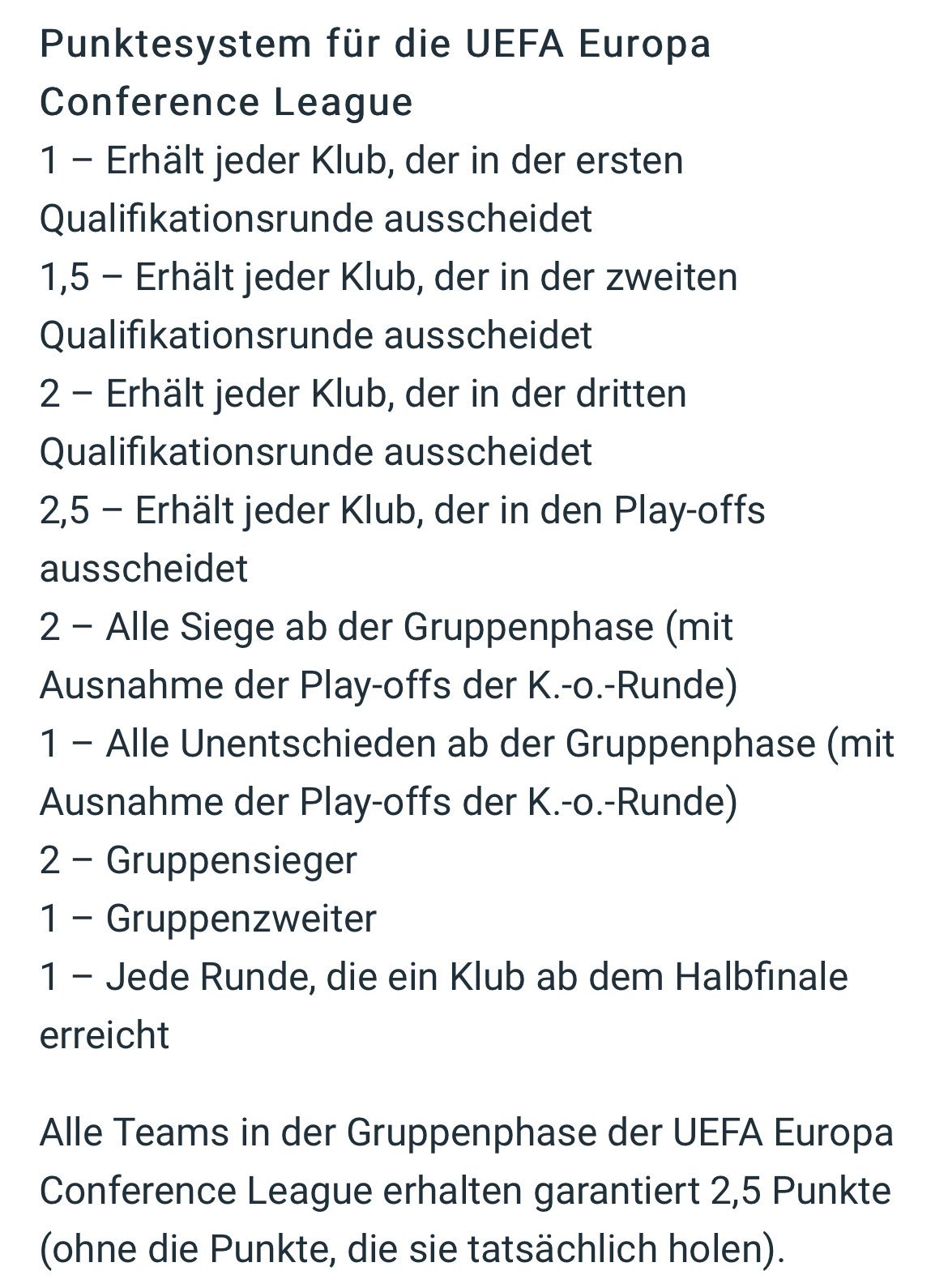 Punktesystem für die UEFA Europa Conference League
1 – Erhält jeder Klub, der in der ersten Qualifikationsrunde ausscheidet
1,5 – Erhält jeder Klub, der in der zweiten Qualifikationsrunde ausscheidet
2 – Erhält jeder Klub, der in der dritten Qualifikationsrunde ausscheidet
2,5 – Erhält jeder Klub, der in den Play-offs ausscheidet
2 – Alle Siege ab der Gruppenphase (mit Ausnahme der Play-offs der K.-o.-Runde)
1 – Alle Unentschieden ab der Gruppenphase (mit Ausnahme der Play-offs der K.-o.-Runde)
2 – Gruppensieger
1 – Gruppenzweiter
1 – Jede Runde, die ein Klub ab dem Halbfinale erreicht

Alle Teams in der Gruppenphase der UEFA Europa Conference League erhalten garantiert 2,5 Punkte (ohne die Punkte, die sie tatsächlich holen).